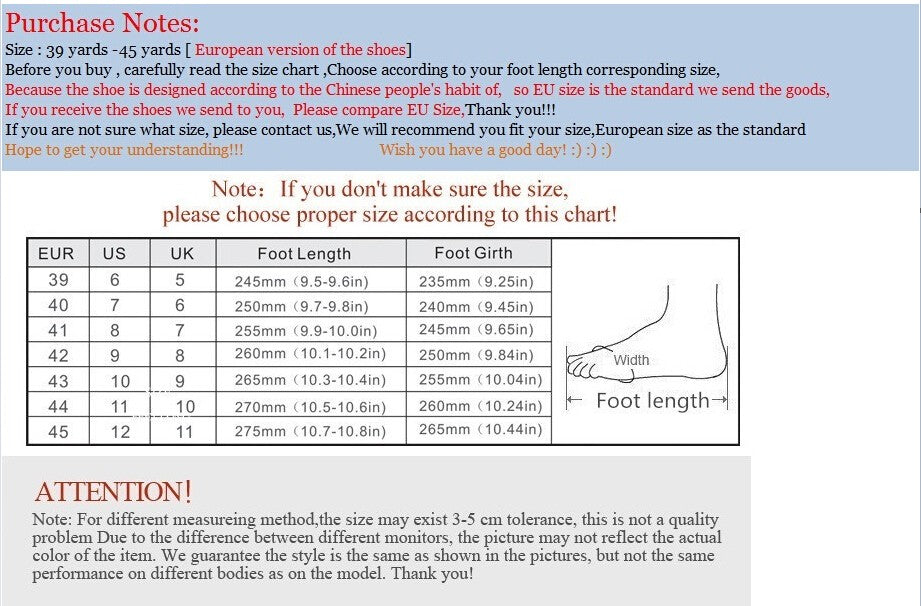 Purchase Notes:
Size : 39 yards -45 yards [ European version of the shoes]
Before you buy , carefully read the size chart ,Choose according to your foot length corresponding size,
Because the shoe is designed according to the Chinese people's habit of, so EU size is the standard we send the goods,
If you receive the shoes we send to you, Please compare EU Size,Thank you!!!
If you are not sure what size, please contact us,We will recommend you fit your size,European size as the standard
Hope to get your understanding!!! Wish you have a good day! :) :) :)

Note: If you don't make sure the size, please choose proper size according to this chart!

| EUR | US | UK | Foot Length | Foot Girth |
|---|---|---|---|---|
| 39 | 6 | 5 | 245mm (9.5-9.6in) | 235mm (9.25in) |
| 40 | 7 | 6 | 250mm (9.7-9.8in) | 240mm (9.45in) |
| 41 | 8 | 7 | 255mm (9.9-10.0in) | 245mm (9.65in) |
| 42 | 9 | 8 | 260mm (10.1-10.2in) | 250mm (9.84in) |
| 43 | 10 | 9 | 265mm (10.3-10.4in) | 255mm (10.04in) |
| 44 | 11 | 10 | 270mm (10.5-10.6in) | 260mm (10.24in) |
| 45 | 12 | 11 | 275mm (10.7-10.8in) | 265mm (10.44in) |

Width
Foot length

ATTENTION!
Note: For different measureing method,the size may exist 3-5 cm tolerance, this is not a quality problem Due to the difference between different monitors, the picture may not reflect the actual color of the item. We guarantee the style is the same as shown in the pictures, but not the same performance on different bodies as on the model. Thank you!